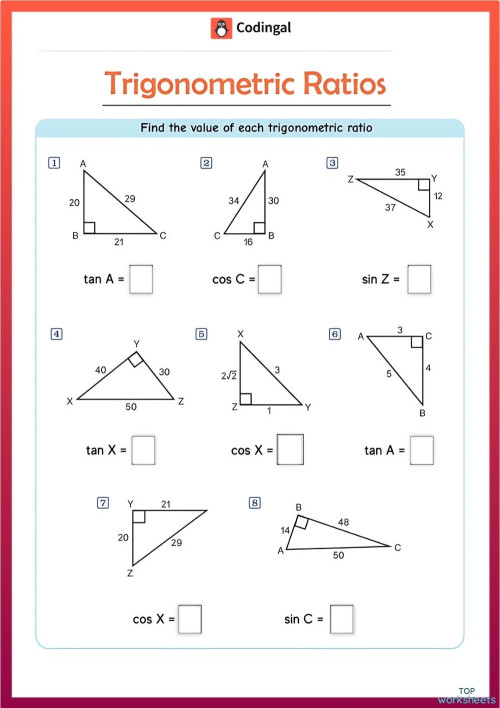 Codingal

Trigonometric Ratios

Find the value of each trigonometric ratio

1
A
20
29
B
21
C
tan A =

2
A
34
30
C
16
B
cos C =

3
Z
35
Y
12
37
X
sin Z =

4
Y
40
30
X
50
Z
tan X =

5
X
$2\sqrt{2}$
3
Z
1
Y
cos X =

6
A
3
C
5
4
B
tan A =

7
Y
21
20
29
Z
cos X =

8
B
14
48
A
50
C
sin C =

TOP worksheets